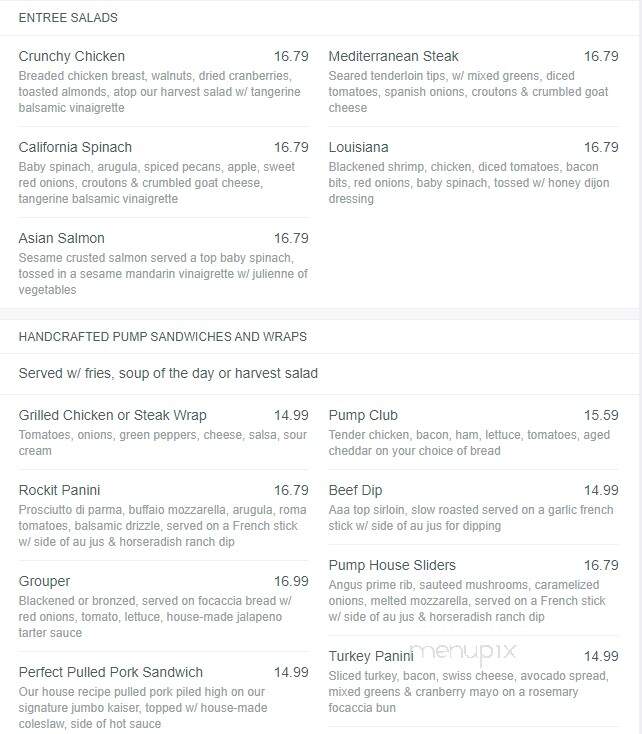 ENTREE SALADS

Crunchy Chicken 16.79
Breaded chicken breast, walnuts, dried cranberries, toasted almonds, atop our harvest salad w/ tangerine balsamic vinaigrette

California Spinach 16.79
Baby spinach, arugula, spiced pecans, apple, sweet red onions, croutons & crumbled goat cheese, tangerine balsamic vinaigrette

Asian Salmon 16.79
Sesame crusted salmon served a top baby spinach, tossed in a sesame mandarin vinaigrette w/ julienne of vegetables

Mediterranean Steak 16.79
Seared tenderloin tips, w/ mixed greens, diced tomatoes, spanish onions, croutons & crumbled goat cheese

Louisiana 16.79
Blackened shrimp, chicken, diced tomatoes, bacon bits, red onions, baby spinach, tossed w/ honey dijon dressing

HANDCRAFTED PUMP SANDWICHES AND WRAPS

Served w/ fries, soup of the day or harvest salad

Grilled Chicken or Steak Wrap 14.99
Tomatoes, onions, green peppers, cheese, salsa, sour cream

Rockit Panini 16.79
Prosciutto di parma, buffaio mozzarella, arugula, roma tomatoes, balsamic drizzle, served on a French stick w/ side of au jus & horseradish ranch dip

Grouper 16.99
Blackened or bronzed, served on focaccia bread w/ red onions, tomato, lettuce, house-made jalapeno tarter sauce

Perfect Pulled Pork Sandwich 14.99
Our house recipe pulled pork piled high on our signature jumbo kaiser, topped w/ house-made coleslaw, side of hot sauce

Pump Club 15.59
Tender chicken, bacon, ham, lettuce, tomatoes, aged cheddar on your choice of bread

Beef Dip 14.99
Aaa top sirloin, slow roasted served on a garlic french stick w/ side of au jus for dipping

Pump House Sliders 16.79
Angus prime rib, sauteed mushrooms, caramelized onions, melted mozzarella, served on a French stick w/ side of au jus & horseradish ranch dip

Turkey Panini 14.99
Sliced turkey, bacon, swiss cheese, avocado spread, mixed greens & cranberry mayo on a rosemary focaccia bun

menupix